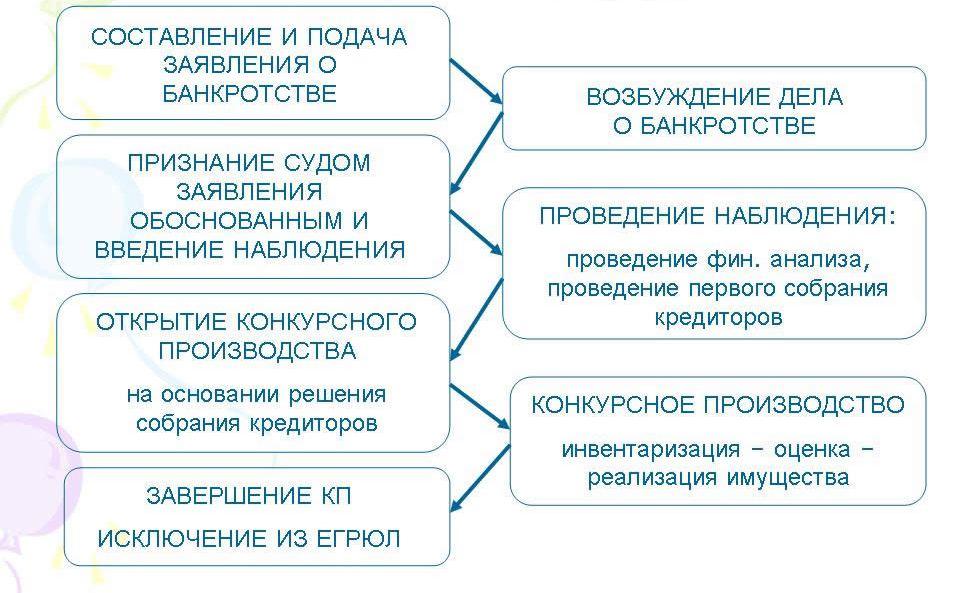 СОСТАВЛЕНИЕ И ПОДАЧА ЗАЯВЛЕНИЯ О БАНКРОТСТВЕ

ВОЗБУЖДЕНИЕ ДЕЛА О БАНКРОТСТВЕ

ПРИЗНАНИЕ СУДОМ ЗАЯВЛЕНИЯ ОБОСНОВАННЫМ И ВВЕДЕНИЕ НАБЛЮДЕНИЯ

ПРОВЕДЕНИЕ НАБЛЮДЕНИЯ:

проведение фин. анализа, проведение первого собрания кредиторов

ОТКРЫТИЕ КОНКУРСНОГО ПРОИЗВОДСТВА

на основании решения собрания кредиторов

КОНКУРСНОЕ ПРОИЗВОДСТВО

инвентаризация – оценка – реализация имущества

ЗАВЕРШЕНИЕ КП

ИСКЛЮЧЕНИЕ ИЗ ЕГРЮЛ